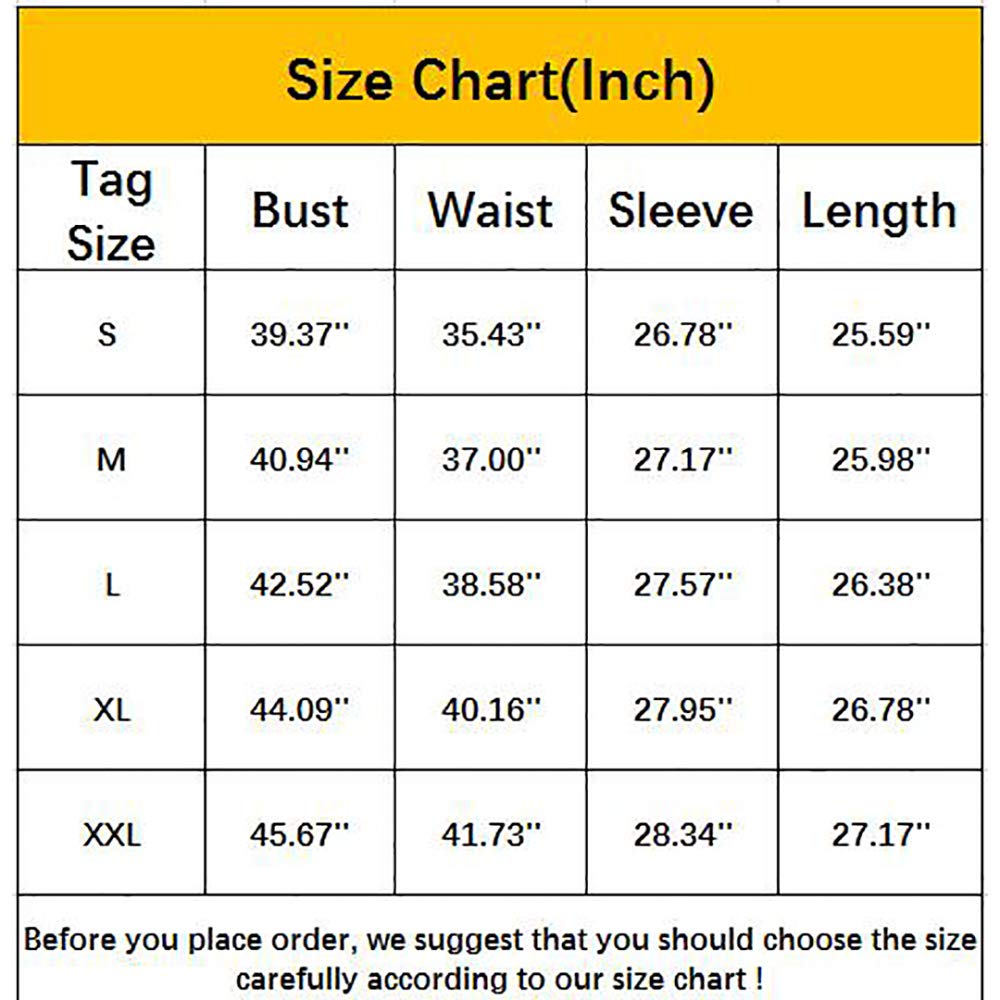 Size Chart(Inch)

| Tag Size | Bust | Waist | Sleeve | Length |
|---|---|---|---|---|
| S | 39.37'' | 35.43'' | 26.78'' | 25.59'' |
| M | 40.94'' | 37.00'' | 27.17'' | 25.98'' |
| L | 42.52'' | 38.58'' | 27.57'' | 26.38'' |
| XL | 44.09'' | 40.16'' | 27.95'' | 26.78'' |
| XXL | 45.67'' | 41.73'' | 28.34'' | 27.17'' |

Before you place order, we suggest that you should choose the size carefully according to our size chart !